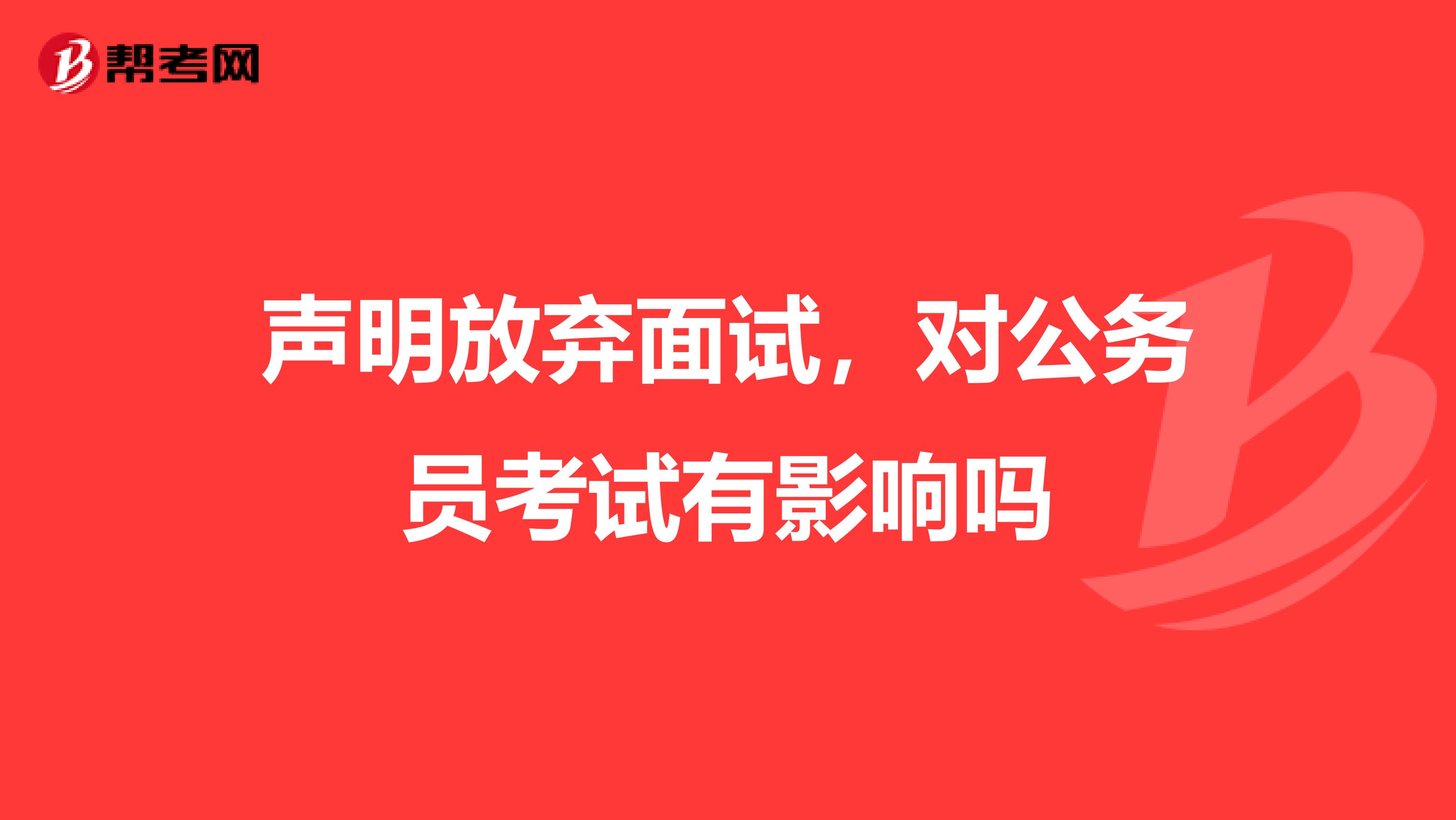 帮考网

声明放弃面试，对公务员考试有影响吗